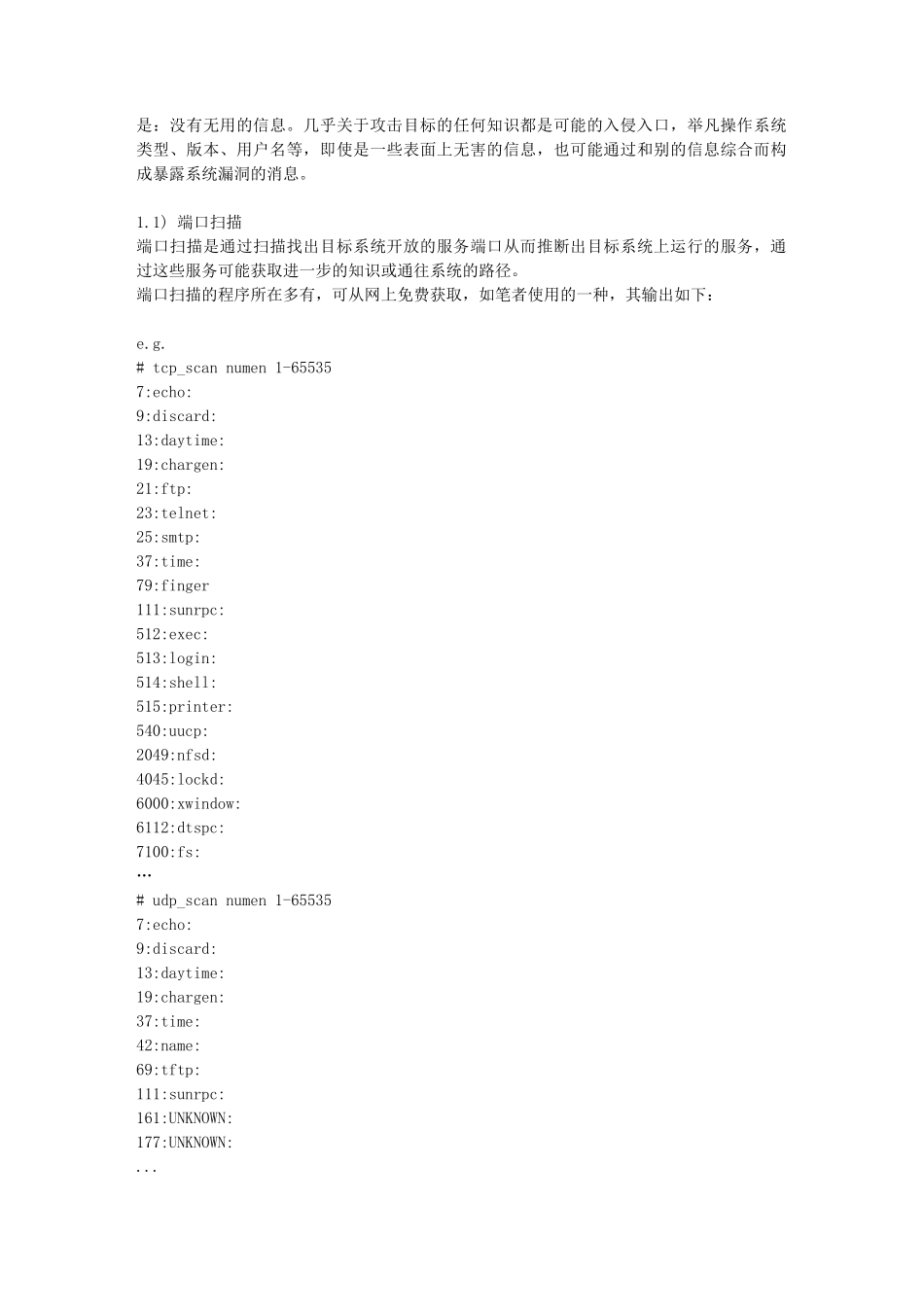 是：没有无用的信息。几乎关于攻击目标的任何知识都是可能的入侵入口，举凡操作系统类型、版本、用户名等，即使是一些表面上无害的信息，也可能通过和别的信息综合而构成暴露系统漏洞的消息。

1.1) 端口扫描
端口扫描是通过扫描找出目标系统开放的服务端口从而推断出目标系统上运行的服务，通过这些服务可能获取进一步的知识或通往系统的路径。
端口扫描的程序所在多有，可从网上免费获取，如笔者使用的一种，其输出如下：

e.g.
# tcp_scan numen 1-65535
7:echo:
9:discard:
13:daytime:
19:chargen:
21:ftp:
23:telnet:
25:smtp:
37:time:
79:finger
111:sunrpc:
512:exec:
513:login:
514:shell:
515:printer:
540:uucp:
2049:nfsd:
4045:lockd:
6000:xwindow:
6112:dtspc:
7100:fs:
…
# udp_scan numen 1-65535
7:echo:
9:discard:
13:daytime:
19:chargen:
37:time:
42:name:
69:tftp:
111:sunrpc:
161:UNKNOWN:
177:UNKNOWN:
...